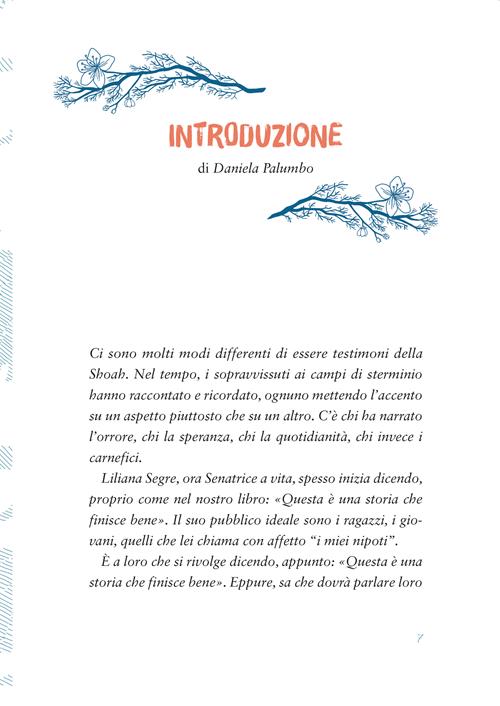 INTRODUZIONE

di Daniela Palumbo

Ci sono molti modi differenti di essere testimoni della Shoah. Nel tempo, i sopravvissuti ai campi di sterminio hanno raccontato e ricordato, ognuno mettendo l'accento su un aspetto piuttosto che su un altro. C'è chi ha narrato l'orrore, chi la speranza, chi la quotidianità, chi invece i carnefici.

Liliana Segre, ora Senatrice a vita, spesso inizia dicendo, proprio come nel nostro libro: «Questa è una storia che finisce bene». Il suo pubblico ideale sono i ragazzi, i giovani, quelli che lei chiama con affetto "i miei nipoti".

È a loro che si rivolge dicendo, appunto: «Questa è una storia che finisce bene». Eppure, sa che dovrà parlare loro

7